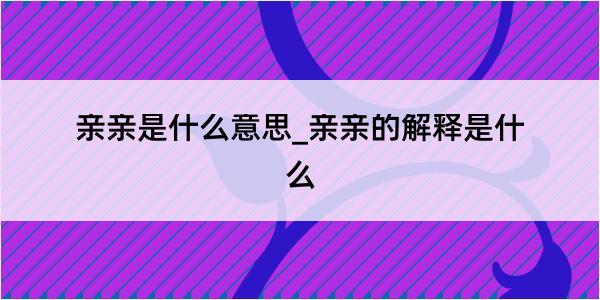 亲亲是什么意思_亲亲的解释是什么